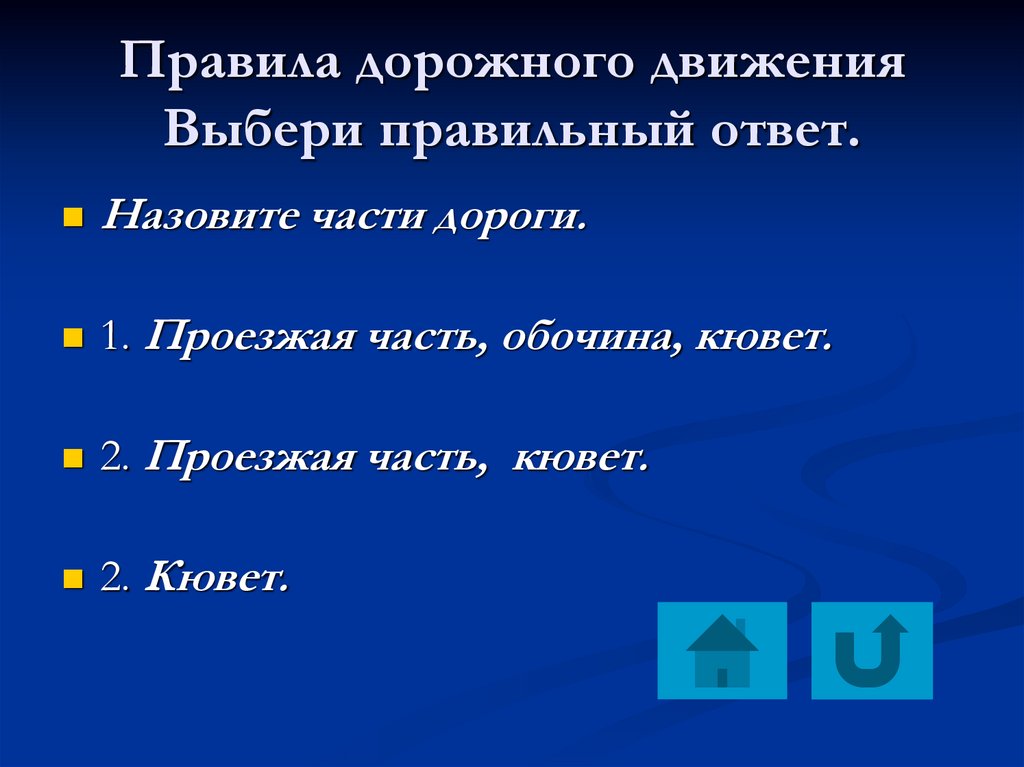 Правила дорожного движения
Выбери правильный ответ.

Назовите части дороги.

1. Проезжая часть, обочина, кювет.

2. Проезжая часть, кювет.

2. Кювет.